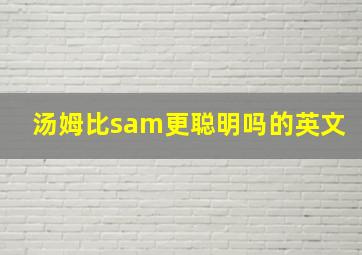 汤姆比sam更聪明吗的英文